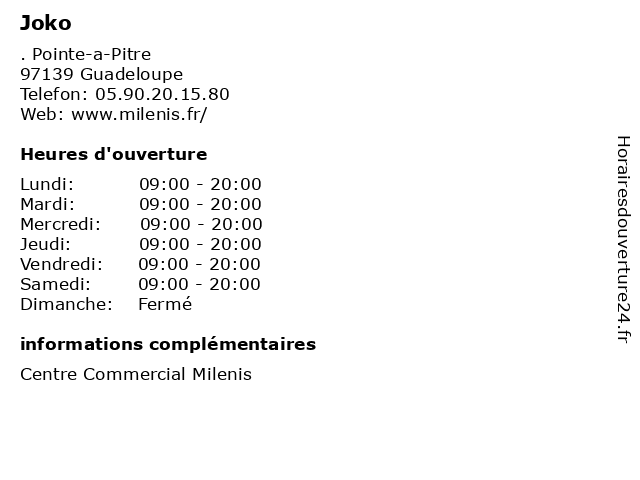 Joko

. Pointe-a-Pitre
97139 Guadeloupe
Telefon: 05.90.20.15.80
Web: www.milenis.fr/

Heures d'ouverture

Lundi: 09:00 - 20:00
Mardi: 09:00 - 20:00
Mercredi: 09:00 - 20:00
Jeudi: 09:00 - 20:00
Vendredi: 09:00 - 20:00
Samedi: 09:00 - 20:00
Dimanche: Fermé

informations complémentaires

Centre Commercial Milenis

Horairesdouverture24.fr